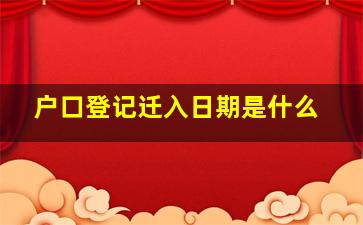 户口登记迁入日期是什么